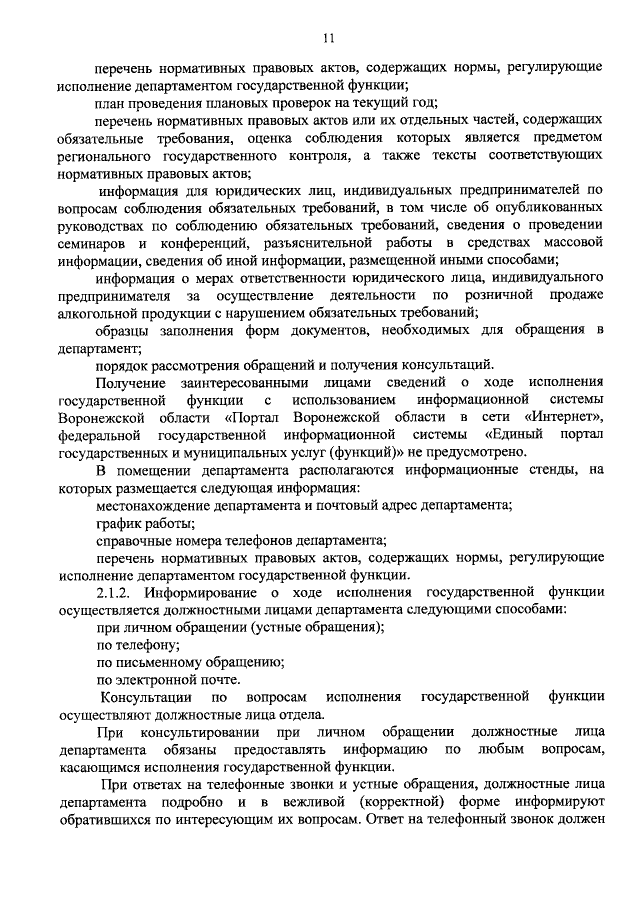 11

перечень нормативных правовых актов, содержащих нормы, регулирующие исполнение департаментом государственной функции;

план проведения плановых проверок на текущий год;

перечень нормативных правовых актов или их отдельных частей, содержащих обязательные требования, оценка соблюдения которых является предметом регионального государственного контроля, а также тексты соответствующих нормативных правовых актов;

информация для юридических лиц, индивидуальных предпринимателей по вопросам соблюдения обязательных требований, в том числе об опубликованных руководствах по соблюдению обязательных требований, сведения о проведении семинаров и конференций, разъяснительной работы в средствах массовой информации, сведения об иной информации, размещенной иными способами;

информация о мерах ответственности юридического лица, индивидуального предпринимателя за осуществление деятельности по розничной продаже алкогольной продукции с нарушением обязательных требований;

образцы заполнения форм документов, необходимых для обращения в департамент;

порядок рассмотрения обращений и получения консультаций.

Получение заинтересованными лицами сведений о ходе исполнения государственной функции с использованием информационной системы Воронежской области «Портал Воронежской области в сети «Интернет», федеральной государственной информационной системы «Единый портал государственных и муниципальных услуг (функций)» не предусмотрено.

В помещении департамента располагаются информационные стенды, на которых размещается следующая информация:

местонахождение департамента и почтовый адрес департамента;

график работы;

справочные номера телефонов департамента;

перечень нормативных правовых актов, содержащих нормы, регулирующие исполнение департаментом государственной функции.

2.1.2. Информирование о ходе исполнения государственной функции осуществляется должностными лицами департамента следующими способами:

при личном обращении (устные обращения);

по телефону;

по письменному обращению;

по электронной почте.

Консультации по вопросам исполнения государственной функции осуществляют должностные лица отдела.

При консультировании при личном обращении должностные лица департамента обязаны предоставлять информацию по любым вопросам, касающимся исполнения государственной функции.

При ответах на телефонные звонки и устные обращения, должностные лица департамента подробно и в вежливой (корректной) форме информируют обратившихся по интересующим их вопросам. Ответ на телефонный звонок должен